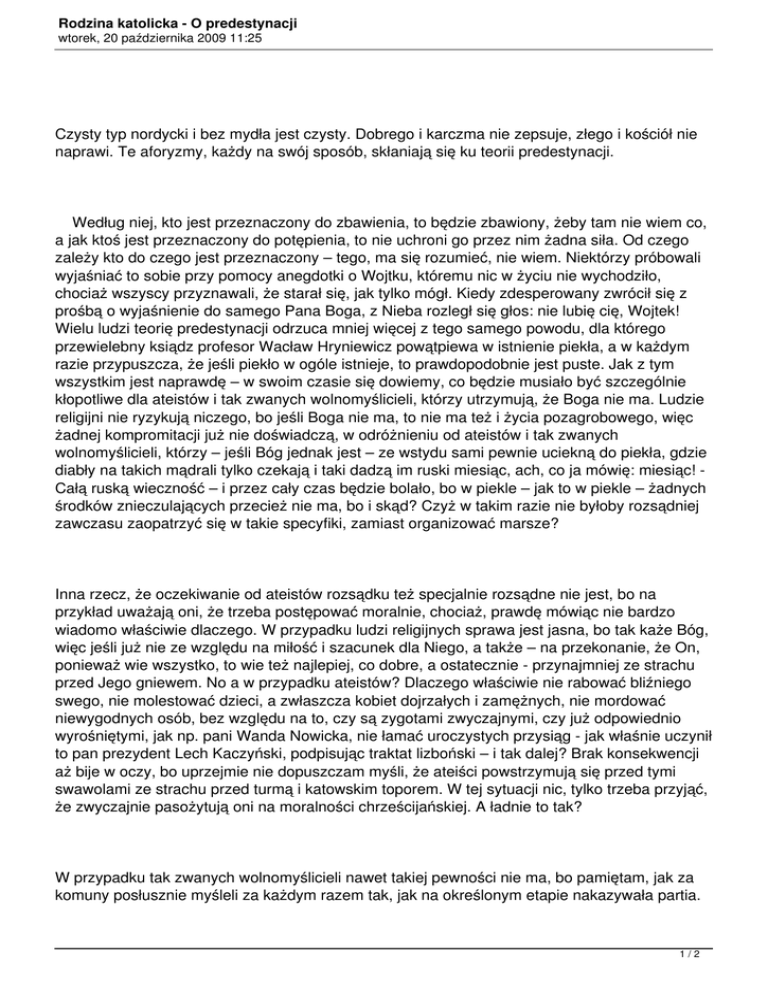 Rodzina katolicka - O predestynacji
wtorek, 20 października 2009 11:25

Czysty typ nordycki i bez mydła jest czysty. Dobrego i karczma nie zepsuje, złego i kościół nie naprawi. Te aforyzmy, każdy na swój sposób, skłaniają się ku teorii predestynacji.

Według niej, kto jest przeznaczony do zbawienia, to będzie zbawiony, żeby tam nie wiem co, a jak ktoś jest przeznaczony do potępienia, to nie uchroni go przez nim żadna siła. Od czego zależy kto do czego jest przeznaczony – tego, ma się rozumieć, nie wiem. Niektórzy próbowali wyjaśniać to sobie przy pomocy anegdotki o Wojtku, któremu nic w życiu nie wychodziło, chociaż wszyscy przyznawali, że starał się, jak tylko mógł. Kiedy zdesperowany zwrócił się z prośbą o wyjaśnienie do samego Pana Boga, z Nieba rozległ się głos: nie lubię cię, Wojtek! Wielu ludzi teorię predestynacji odrzuca mniej więcej z tego samego powodu, dla którego przewielebny ksiądz profesor Wacław Hryniewicz powątpiewa w istnienie piekła, a w każdym razie przypuszcza, że jeśli piekło w ogóle istnieje, to prawdopodobnie jest puste. Jak z tym wszystkim jest naprawdę – w swoim czasie się dowiemy, co będzie musiało być szczególnie kłopotliwe dla ateistów i tak zwanych wolnomyślicieli, którzy utrzymują, że Boga nie ma. Ludzie religijni nie ryzykują niczego, bo jeśli Boga nie ma, to nie ma też i życia pozagrobowego, więc żadnej kompromitacji już nie doświadczą, w odróżnieniu od ateistów i tak zwanych wolnomyślicieli, którzy – jeśli Bóg jednak jest – ze wstydu sami pewnie uciekną do piekła, gdzie diabły na takich mądrali tylko czekają i taki dadzą im ruski miesiąc, ach, co ja mówię: miesiąc! - Całą ruską wieczność – i przez cały czas będzie bolało, bo w piekle – jak to w piekle – żadnych środków znieczulających przecież nie ma, bo i skąd? Czyż w takim razie nie byłoby rozsądniej zawczasu zaopatrzyć się w takie specyfiki, zamiast organizować marsze?

Inna rzecz, że oczekiwanie od ateistów rozsądku też specjalnie rozsądne nie jest, bo na przykład uważają oni, że trzeba postępować moralnie, chociaż, prawdę mówiąc nie bardzo wiadomo właściwie dlaczego. W przypadku ludzi religijnych sprawa jest jasna, bo tak każe Bóg, więc jeśli już nie ze względu na miłość i szacunek dla Niego, a także – na przekonanie, że On, ponieważ wie wszystko, to wie też najlepiej, co dobre, a ostatecznie - przynajmniej ze strachu przed Jego gniewem. No a w przypadku ateistów? Dlaczego właściwie nie rabować bliźniego swego, nie molestować dzieci, a zwłaszcza kobiet dojrzałych i zamężnych, nie mordować niewygodnych osób, bez względu na to, czy są zygotami zwyczajnymi, czy już odpowiednio wyrośniętymi, jak np. pani Wanda Nowicka, nie łamać uroczystych przysiąg - jak właśnie uczynił to pan prezydent Lech Kaczyński, podpisując traktat lizboński – i tak dalej? Brak konsekwencji aż bije w oczy, bo uprzejmie nie dopuszczam myśli, że ateiści powstrzymują się przed tymi swawolami ze strachu przed turmą i katowskim toporem. W tej sytuacji nic, tylko trzeba przyjąć, że zwyczajnie pasożytują oni na moralności chrześcijańskiej. A ładnie to tak?

W przypadku tak zwanych wolnomyślicieli nawet takiej pewności nie ma, bo pamiętam, jak za komuny posłusznie myśleli za każdym razem tak, jak na określonym etapie nakazywała partia.

1 / 2